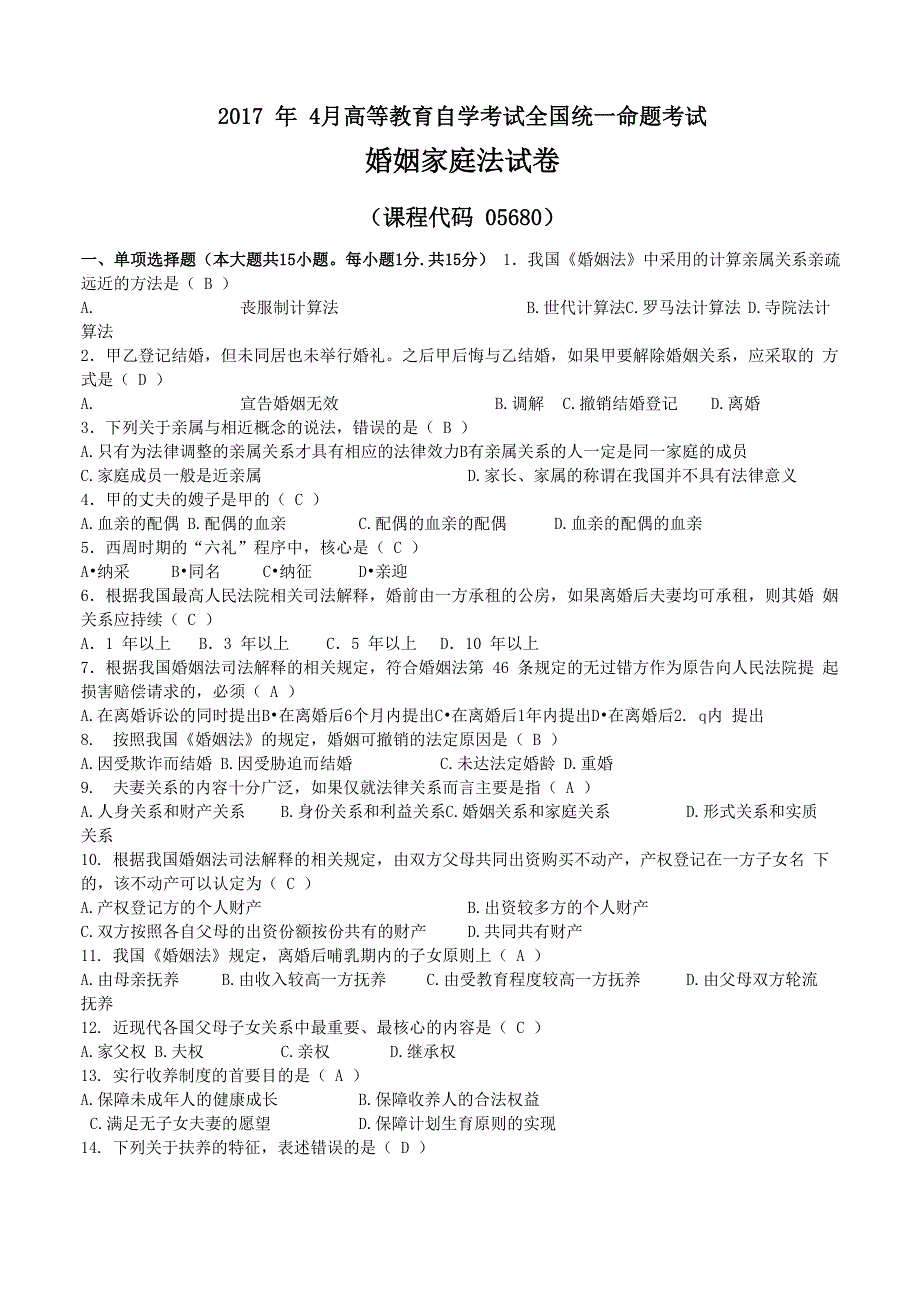 2017 年 4月高等教育自学考试全国统一命题考试

婚姻家庭法试卷

（课程代码 05680）

一、单项选择题（本大题共15小题。每小题1分.共15分） 1. 我国《婚姻法》中采用的计算亲属关系亲疏远近的方法是（ B ）

A. 丧服制计算法 B.世代计算法C.罗马法计算法 D.寺院法计算法

2. 甲乙登记结婚，但未同居也未举行婚礼。之后甲后悔与乙结婚，如果甲要解除婚姻关系，应采取的 方式是（ D ）

A. 宣告婚姻无效 B.调解 C.撤销结婚登记 D.离婚

3. 下列关于亲属与相近概念的说法，错误的是（ B ）

A.只有为法律调整的亲属关系才具有相应的法律效力B有亲属关系的人一定是同一家庭的成员

C.家庭成员一般是近亲属 D.家长、家属的称谓在我国并不具有法律意义

4. 甲的丈夫的嫂子是甲的（ C ）

A.血亲的配偶 B.配偶的血亲 C.配偶的血亲的配偶 D.血亲的配偶的血亲

5. 西周时期的“六礼”程序中，核心是（ C ）

A•纳采 B•同名 C•纳征 D•亲迎

6. 根据我国最高人民法院相关司法解释，婚前由一方承租的公房，如果离婚后夫妻均可承租，则其婚 姻关系应持续（ C ）

A. 1 年以上 B. 3 年以上 C. 5 年以上 D. 10 年以上

7. 根据我国婚姻法司法解释的相关规定，符合婚姻法第 46 条规定的无过错方作为原告向人民法院提 起损害赔偿请求的，必须（ A ）

A.在离婚诉讼的同时提出B•在离婚后6个月内提出C•在离婚后1年内提出D•在离婚后2. q内 提出

8. 按照我国《婚姻法》的规定，婚姻可撤销的法定原因是（ B ）

A.因受欺诈而结婚 B.因受胁迫而结婚 C.未达法定婚龄 D.重婚

9. 夫妻关系的内容十分广泛，如果仅就法律关系而言主要是指（ A ）

A.人身关系和财产关系 B.身份关系和利益关系C.婚姻关系和家庭关系 D.形式关系和实质关系

10. 根据我国婚姻法司法解释的相关规定，由双方父母共同出资购买不动产，产权登记在一方子女名 下的，该不动产可以认定为（ C ）

A.产权登记方的个人财产 B.出资较多方的个人财产

C.双方按照各自父母的出资份额按份共有的财产 D.共同共有财产

11. 我国《婚姻法》规定，离婚后哺乳期内的子女原则上（ A ）

A.由母亲抚养 B.由收入较高一方抚养 C.由受教育程度较高一方抚养 D.由父母双方轮流抚养

12. 近现代各国父母子女关系中最重要、最核心的内容是（ C ）

A.家父权 B.夫权 C.亲权 D.继承权

13. 实行收养制度的首要目的是（ A ）

A.保障未成年人的健康成长 B.保障收养人的合法权益

C.满足无子女夫妻的愿望 D.保障计划生育原则的实现

14. 下列关于扶养的特征，表述错误的是（ D ）